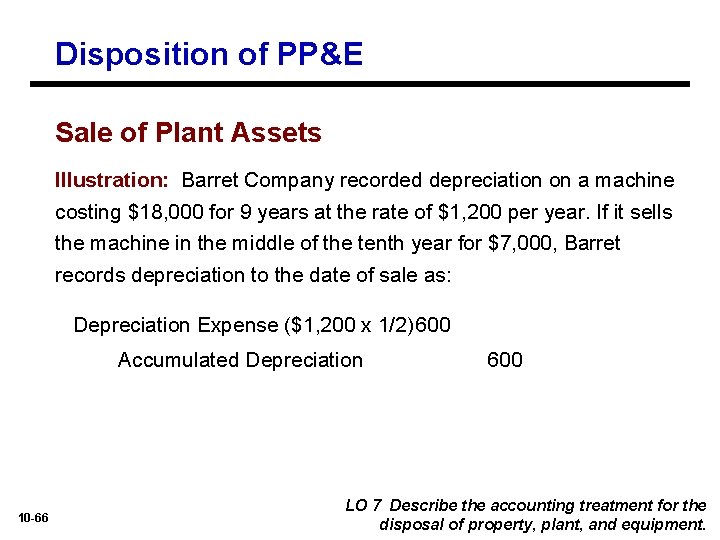 Disposition of PP&E

Sale of Plant Assets

Illustration: Barret Company recorded depreciation on a machine costing $18,000 for 9 years at the rate of $1,200 per year. If it sells the machine in the middle of the tenth year for $7,000, Barret records depreciation to the date of sale as:

Depreciation Expense ($1,200 x 1/2)600

Accumulated Depreciation 600

10-66

LO 7 Describe the accounting treatment for the disposal of property, plant, and equipment.